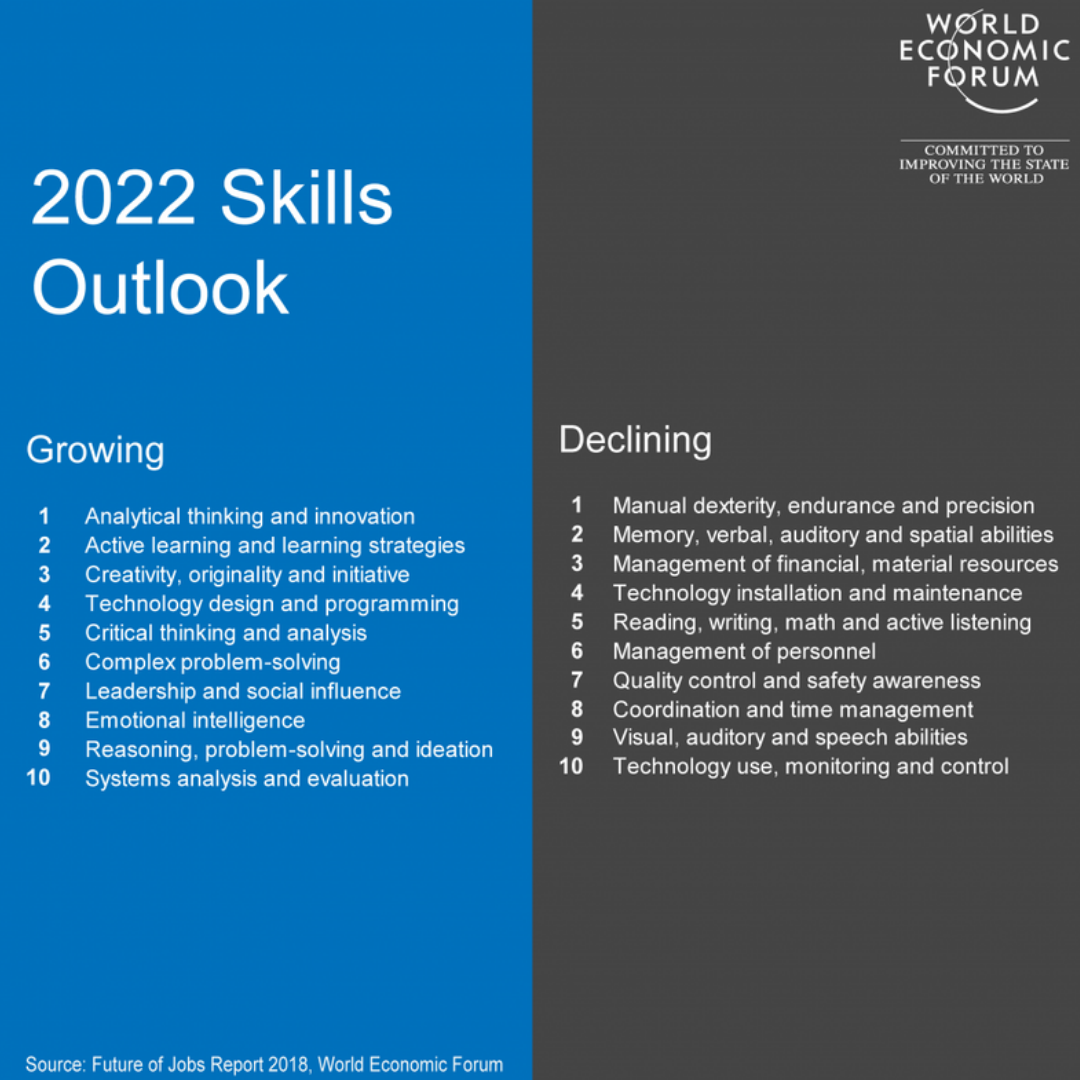 2022 Skills Outlook

Growing

1 Analytical thinking and innovation
2 Active learning and learning strategies
3 Creativity, originality and initiative
4 Technology design and programming
5 Critical thinking and analysis
6 Complex problem-solving
7 Leadership and social influence
8 Emotional intelligence
9 Reasoning, problem-solving and ideation
10 Systems analysis and evaluation

Source: Future of Jobs Report 2018, World Economic Forum

WORLD ECONOMIC FORUM

COMMITTED TO IMPROVING THE STATE OF THE WORLD

Declining

1 Manual dexterity, endurance and precision
2 Memory, verbal, auditory and spatial abilities
3 Management of financial, material resources
4 Technology installation and maintenance
5 Reading, writing, math and active listening
6 Management of personnel
7 Quality control and safety awareness
8 Coordination and time management
9 Visual, auditory and speech abilities
10 Technology use, monitoring and control